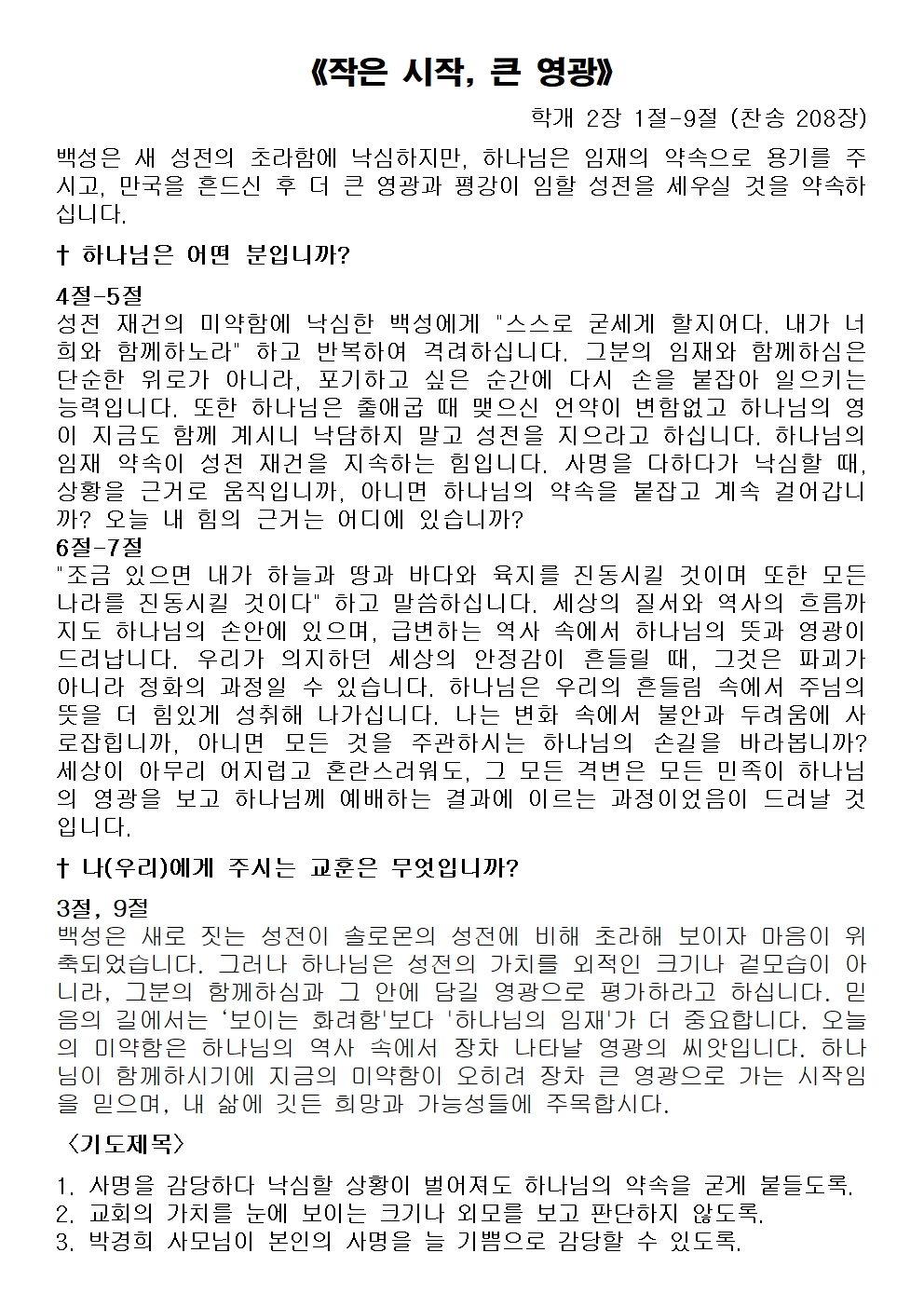 《작은 시작, 큰 영광》

학개 2장 1절-9절 (찬송 208장)

백성은 새 성전의 초라함에 낙심하지만, 하나님은 임재의 약속으로 용기를 주시고, 만국을 흔드신 후 더 큰 영광과 평강이 임할 성전을 세우실 것을 약속하십니다.

† 하나님은 어떤 분입니까?

4절-5절
성전 재건의 미약함에 낙심한 백성에게 "스스로 굳세게 할지어다. 내가 너희와 함께하노라" 하고 반복하여 격려하십니다. 그분의 임재와 함께하심은 단순한 위로가 아니라, 포기하고 싶은 순간에 다시 손을 붙잡아 일으키는 능력입니다. 또한 하나님은 출애굽 때 맺으신 언약이 변함없고 하나님의 영이 지금도 함께 계시니 낙담하지 말고 성전을 지으라고 하십니다. 하나님의 임재 약속이 성전 재건을 지속하는 힘입니다. 사명을 다하다가 낙심할 때, 상황을 근거로 움직입니까, 아니면 하나님의 약속을 붙잡고 계속 걸어갑니까? 오늘 내 힘의 근거는 어디에 있습니까?
6절-7절
"조금 있으면 내가 하늘과 땅과 바다와 육지를 진동시킬 것이며 또한 모든 나라를 진동시킬 것이다" 하고 말씀하십니다. 세상의 질서와 역사의 흐름까지도 하나님의 손안에 있으며, 급변하는 역사 속에서 하나님의 뜻과 영광이 드러납니다. 우리가 의지하던 세상의 안정감이 흔들릴 때, 그것은 파괴가 아니라 정화의 과정일 수 있습니다. 하나님은 우리의 흔들림 속에서 주님의 뜻을 더 힘있게 성취해 나가십니다. 나는 변화 속에서 불안과 두려움에 사로잡힙니까, 아니면 모든 것을 주관하시는 하나님의 손길을 바라봅니까? 세상이 아무리 어지럽고 혼란스러워도, 그 모든 격변은 모든 민족이 하나님의 영광을 보고 하나님께 예배하는 결과에 이르는 과정이었음이 드러날 것입니다.

† 나(우리)에게 주시는 교훈은 무엇입니까?

3절, 9절
백성은 새로 짓는 성전이 솔로몬의 성전에 비해 초라해 보이자 마음이 위축되었습니다. 그러나 하나님은 성전의 가치를 외적인 크기나 겉모습이 아니라, 그분의 함께하심과 그 안에 담길 영광으로 평가하라고 하십니다. 믿음의 길에서는 '보이는 화려함'보다 '하나님의 임재'가 더 중요합니다. 오늘의 미약함은 하나님의 역사 속에서 장차 나타날 영광의 씨앗입니다. 하나님이 함께하시기에 지금의 미약함이 오히려 장차 큰 영광으로 가는 시작임을 믿으며, 내 삶에 깃든 희망과 가능성들에 주목합시다.

〈기도제목〉

1. 사명을 감당하다 낙심할 상황이 벌어져도 하나님의 약속을 굳게 붙들도록.
2. 교회의 가치를 눈에 보이는 크기나 외모를 보고 판단하지 않도록.
3. 박경희 사모님이 본인의 사명을 늘 기쁨으로 감당할 수 있도록.